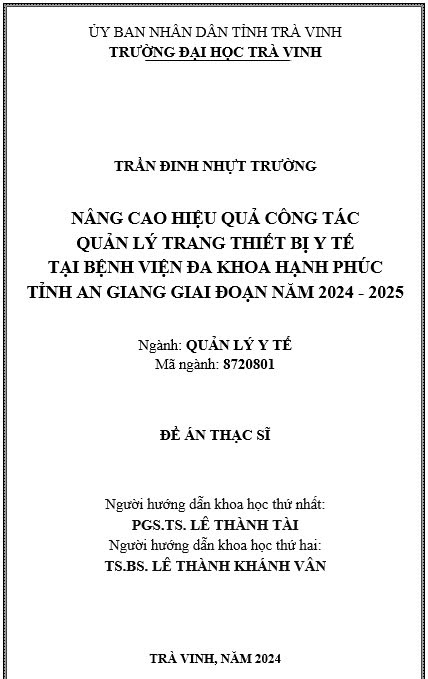 ỦY BAN NHÂN DÂN TỈNH TRÀ VINH
TRƯỜNG ĐẠI HỌC TRÀ VINH

TRẦN ĐINH NHỰT TRƯỜNG

NÂNG CAO HIỆU QUẢ CÔNG TÁC
QUẢN LÝ TRANG THIẾT BỊ Y TẾ
TẠI BỆNH VIỆN ĐA KHOA HẠNH PHÚC
TỈNH AN GIANG GIAI ĐOẠN NĂM 2024 - 2025

Ngành: QUẢN LÝ Y TẾ
Mã ngành: 8720801

ĐỀ ÁN THẠC SĨ

Người hướng dẫn khoa học thứ nhất:
PGS.TS. LÊ THÀNH TÀI
Người hướng dẫn khoa học thứ hai:
TS.BS. LÊ THÀNH KHÁNH VÂN

TRÀ VINH, NĂM 2024